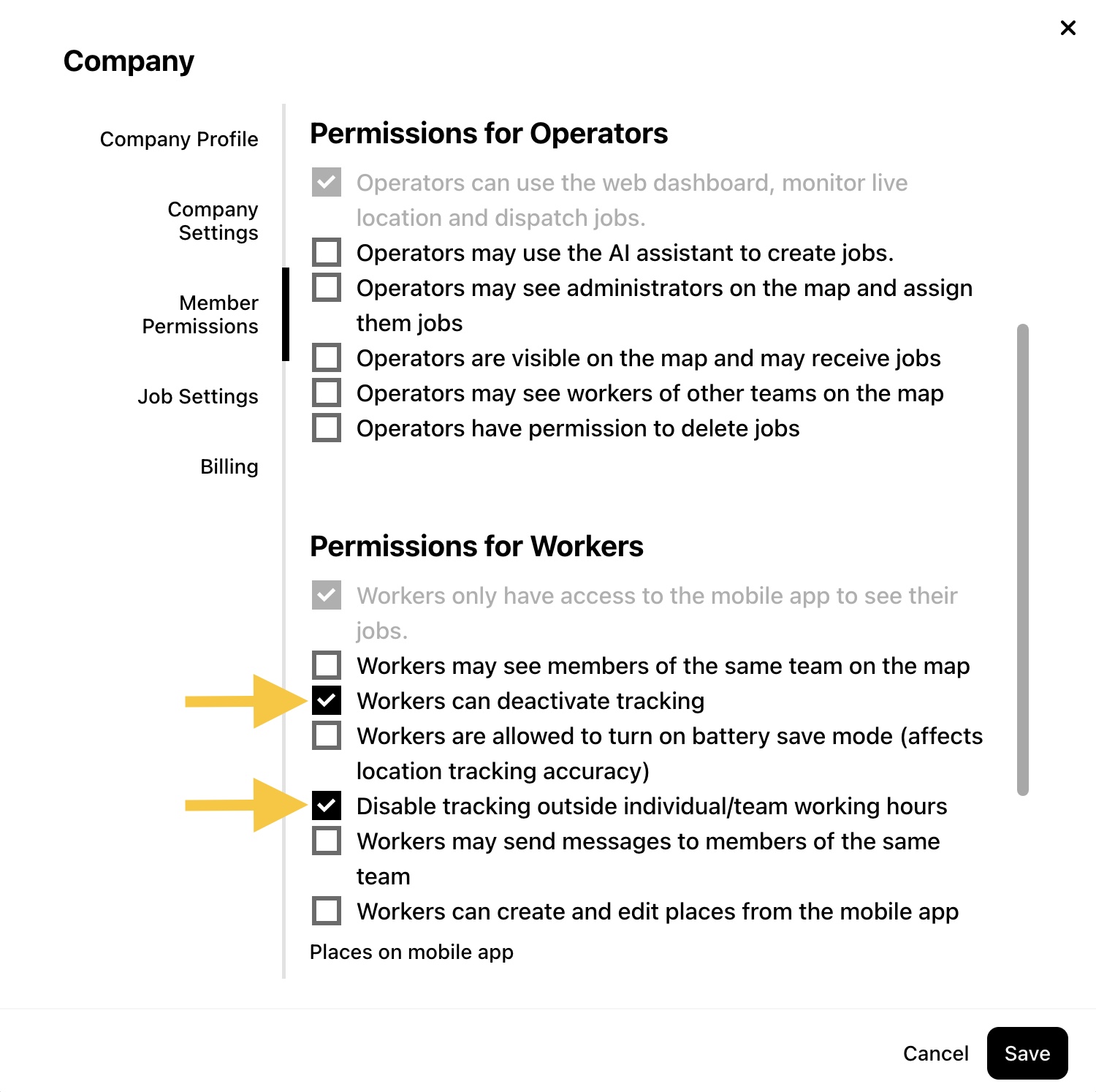 ×

Company

Company Profile

Company Settings

Member Permissions

Job Settings

Billing

Permissions for Operators

Operators can use the web dashboard, monitor live location and dispatch jobs.

Operators may use the AI assistant to create jobs.

Operators may see administrators on the map and assign them jobs

Operators are visible on the map and may receive jobs

Operators may see workers of other teams on the map

Operators have permission to delete jobs

Permissions for Workers

Workers only have access to the mobile app to see their jobs.

Workers may see members of the same team on the map

Workers can deactivate tracking

Workers are allowed to turn on battery save mode (affects location tracking accuracy)

Disable tracking outside individual/team working hours

Workers may send messages to members of the same team

Workers can create and edit places from the mobile app

Places on mobile app

Cancel

Save